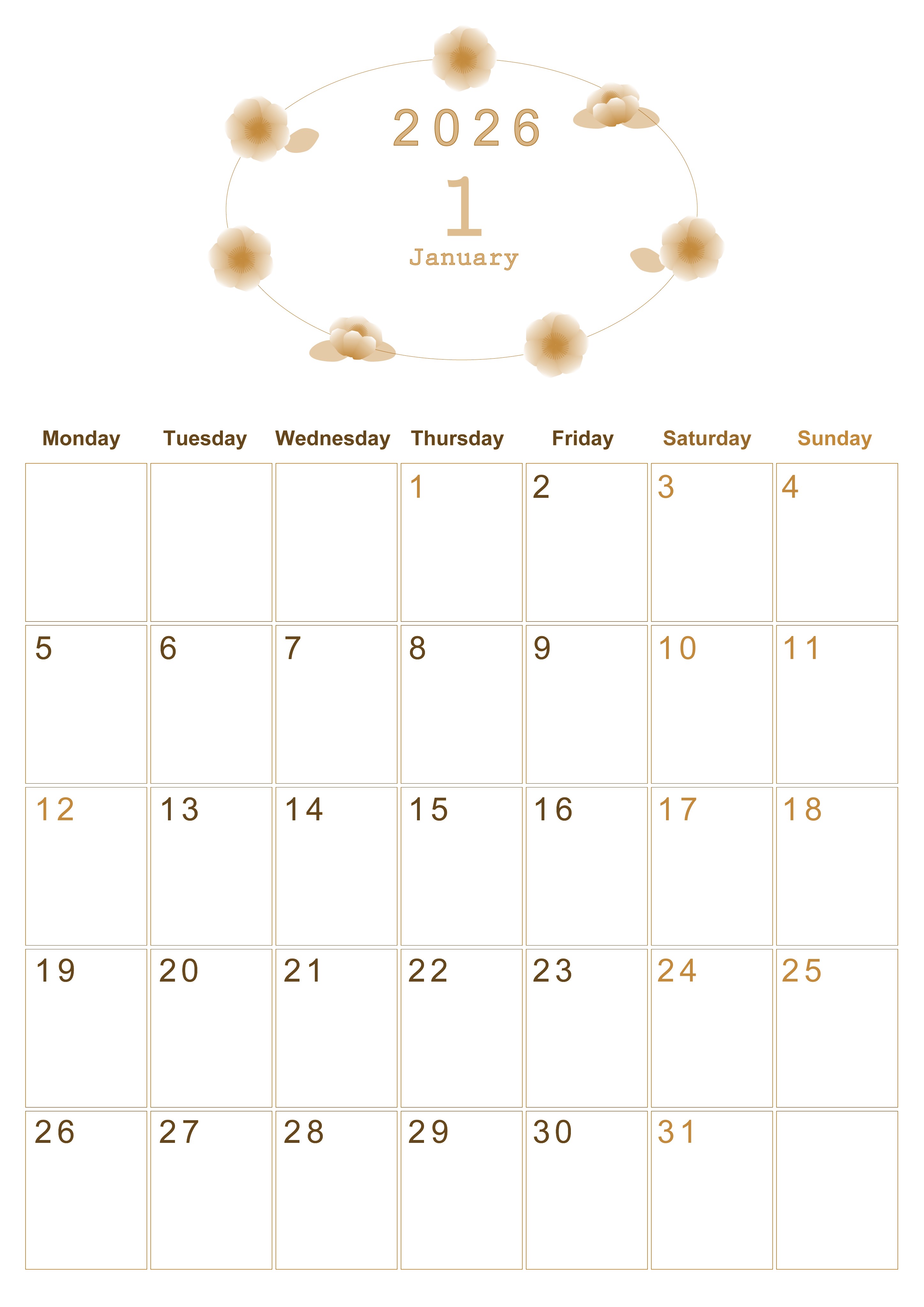 2026

1

January

| Monday | Tuesday | Wednesday | Thursday | Friday | Saturday | Sunday |
|---|---|---|---|---|---|---|
| | | | 1 | 2 | 3 | 4 |
| 5 | 6 | 7 | 8 | 9 | 10 | 11 |
| 12 | 13 | 14 | 15 | 16 | 17 | 18 |
| 19 | 20 | 21 | 22 | 23 | 24 | 25 |
| 26 | 27 | 28 | 29 | 30 | 31 | |